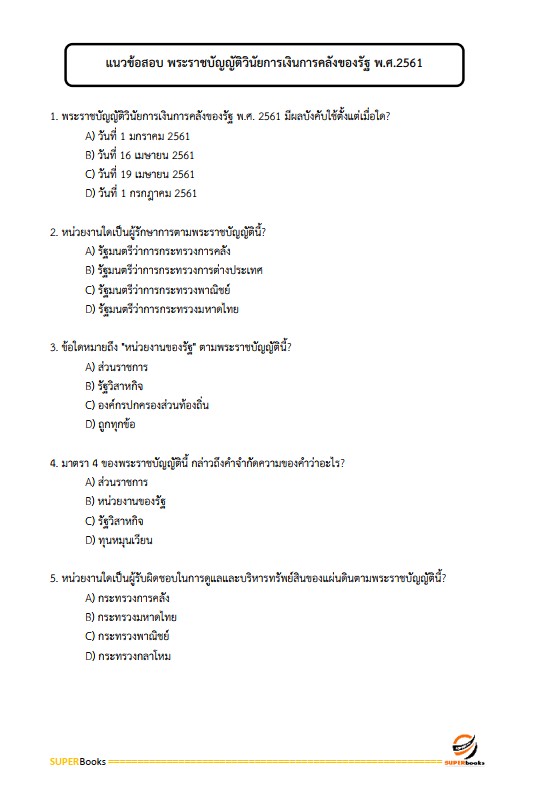 แนวข้อสอบ พระราชบัญญัติวินัยการเงินการคลังของรัฐ พ.ศ.2561

1. พระราชบัญญัติวินัยการเงินการคลังของรัฐ พ.ศ. 2561 มีผลบังคับใช้ตั้งแต่เมื่อใด?

A) วันที่ 1 มกราคม 2561

B) วันที่ 16 เมษายน 2561

C) วันที่ 19 เมษายน 2561

D) วันที่ 1 กรกฎาคม 2561

2. หน่วยงานใดเป็นผู้รักษาการตามพระราชบัญญัตินี้?

A) รัฐมนตรีว่าการกระทรวงการคลัง

B) รัฐมนตรีว่าการกระทรวงการต่างประเทศ

C) รัฐมนตรีว่าการกระทรวงพาณิชย์

D) รัฐมนตรีว่าการกระทรวงมหาดไทย

3. ข้อใดหมายถึง "หน่วยงานของรัฐ" ตามพระราชบัญญัตินี้?

A) ส่วนราชการ

B) รัฐวิสาหกิจ

C) องค์กรปกครองส่วนท้องถิ่น

D) ถูกทุกข้อ

4. มาตรา 4 ของพระราชบัญญัตินี้ กล่าวถึงคำจำกัดความของคำว่าอะไร?

A) ส่วนราชการ

B) หน่วยงานของรัฐ

C) รัฐวิสาหกิจ

D) ทุนหมุนเวียน

5. หน่วยงานใดเป็นผู้รับผิดชอบในการดูแลและบริหารทรัพย์สินของแผ่นดินตามพระราชบัญญัตินี้?

A) กระทรวงการคลัง

B) กระทรวงมหาดไทย

C) กระทรวงพาณิชย์

D) กระทรวงกลาโหม

SUPERBooks

SUPERbooks